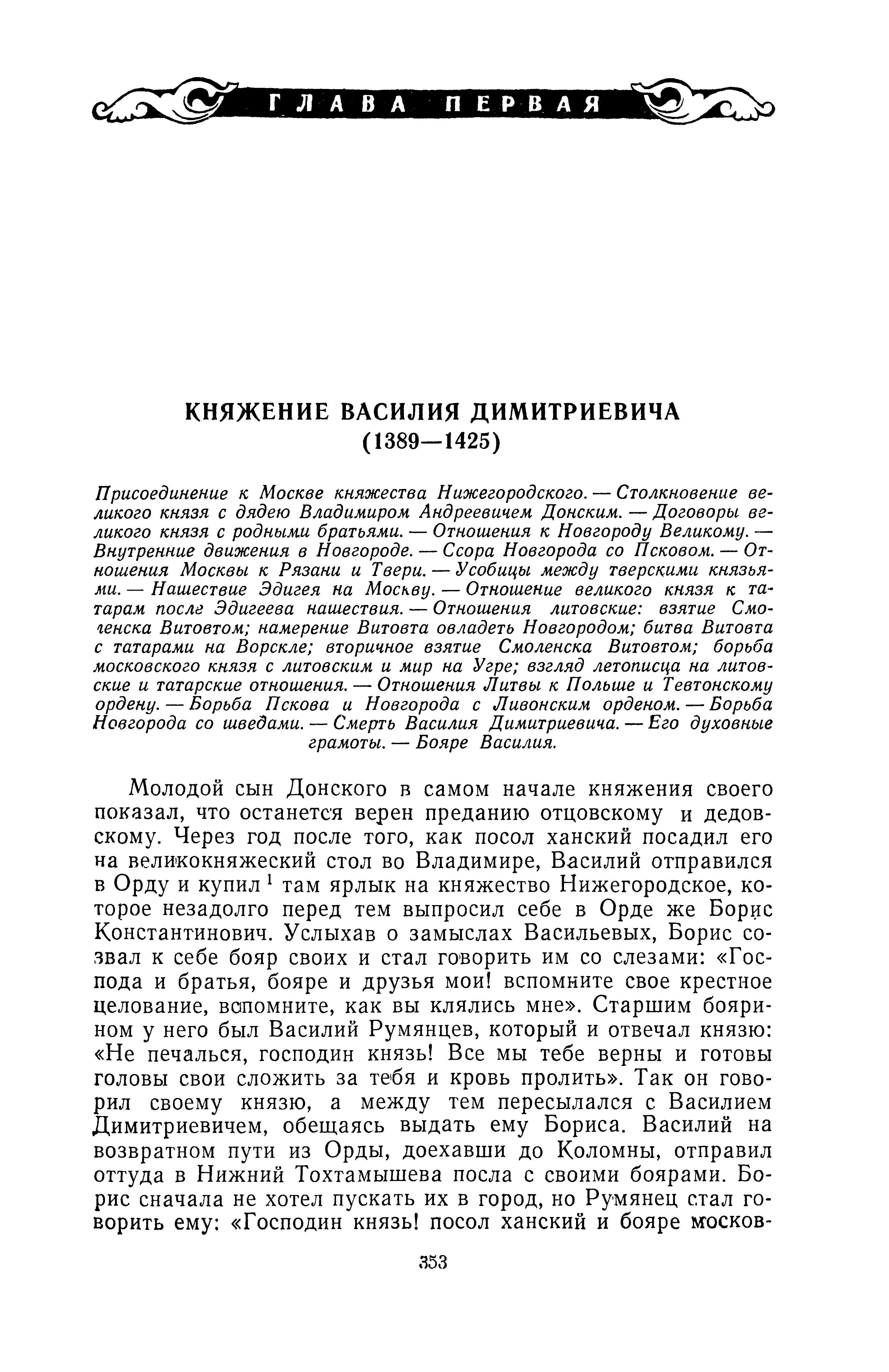 ГЛАВА ПЕРВАЯ

КНЯЖЕНИЕ ВАСИЛИЯ ДИМИТРИЕВИЧА
(1389—1425)

Присоединение к Москве княжества Нижегородского. — Столкновение великого князя с дядею Владимиром Андреевичем Донским. — Договоры великого князя с родными братьями. — Отношения к Новгороду Великому. — Внутренние движения в Новгороде. — Ссора Новгорода со Псковом. — Отношения Москвы к Рязани и Твери. — Усобицы между тверскими князьями. — Нашествие Эдигея на Москву. — Отношение великого князя к татарам после Эдигеева нашествия. — Отношения литовские: взятие Смоленска Витовтом; намерение Витовта овладеть Новгородом; битва Витовта с татарами на Ворскле; вторичное взятие Смоленска Витовтом; борьба московского князя с литовским и мир на Угре; взгляд летописца на литовские и татарские отношения. — Отношения Литвы к Польше и Тевтонскому ордену. — Борьба Пскова и Новгорода с Ливонским орденом. — Борьба Новгорода со шведами. — Смерть Василия Димитриевича. — Его духовные грамоты. — Бояре Василия.

Молодой сын Донского в самом начале княжения своего показал, что останется верен преданию отцовскому и дедовскому. Через год после того, как посол ханский посадил его на великокняжеский стол во Владимире, Василий отправился в Орду и купил $^1$ там ярлык на княжество Нижегородское, которое незадолго перед тем выпросил себе в Орде же Борис Константинович. Услыхав о замыслах Васильевых, Борис созвал к себе бояр своих и стал говорить им со слезами: «Господа и братья, бояре и друзья мои! вспомните свое крестное целование, вспомните, как вы клялись мне». Старшим боярином у него был Василий Румянцев, который и отвечал князю: «Не печалься, господин князь! Все мы тебе верны и готовы головы свои сложить за тебя и кровь пролить». Так он говорил своему князю, а между тем пересылался с Василием Димитриевичем, обещаясь выдать ему Бориса. Василий на возвратном пути из Орды, доехавши до Коломны, отправил оттуда в Нижний Тохтамышева посла с своими боярами. Борис сначала не хотел пускать их в город, но Румянец стал говорить ему: «Господин князь! посол ханский и бояре москов-

353